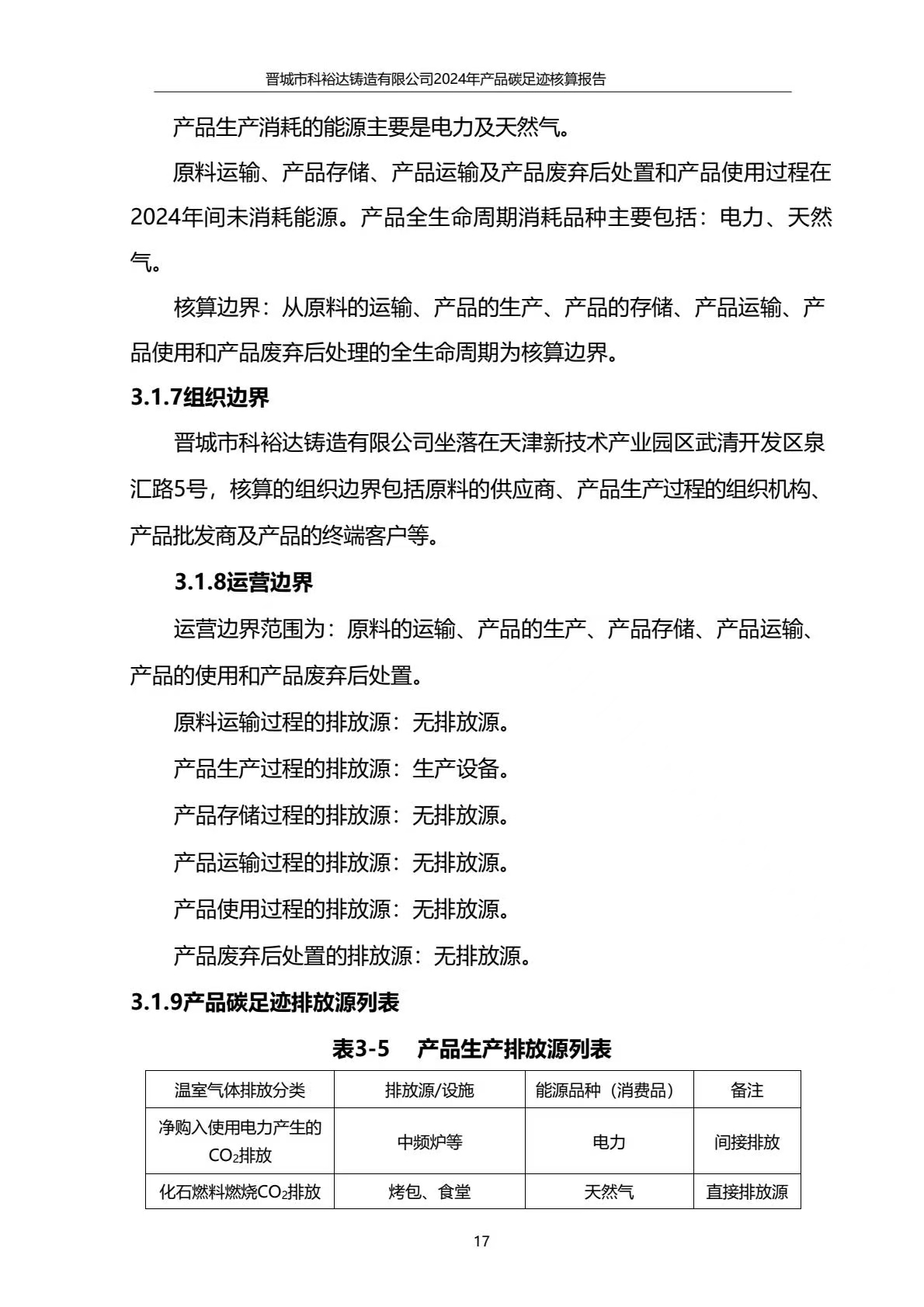 晋城市科裕达铸造有限公司2024年产品碳足迹核算报告

产品生产消耗的能源主要是电力及天然气。

原料运输、产品存储、产品运输及产品废弃后处置和产品使用过程在2024年间未消耗能源。产品全生命周期消耗品种主要包括：电力、天然气。

核算边界：从原料的运输、产品的生产、产品的存储、产品运输、产品使用和产品废弃后处理的全生命周期为核算边界。

3.1.7组织边界

晋城市科裕达铸造有限公司坐落在天津新技术产业园区武清开发区泉汇路5号，核算的组织边界包括原料的供应商、产品生产过程的组织机构、产品批发商及产品的终端客户等。

3.1.8运营边界

运营边界范围为：原料的运输、产品的生产、产品存储、产品运输、产品的使用和产品废弃后处置。

原料运输过程的排放源：无排放源。

产品生产过程的排放源：生产设备。

产品存储过程的排放源：无排放源。

产品运输过程的排放源：无排放源。

产品使用过程的排放源：无排放源。

产品废弃后处置的排放源：无排放源。

3.1.9产品碳足迹排放源列表

表3-5 产品生产排放源列表

| 温室气体排放分类 | 排放源/设施 | 能源品种（消费品） | 备注 |
|---|---|---|---|
| 净购入使用电力产生的$CO_2$排放 | 中频炉等 | 电力 | 间接排放 |
| 化石燃料燃烧$CO_2$排放 | 烤包、食堂 | 天然气 | 直接排放源 |

17